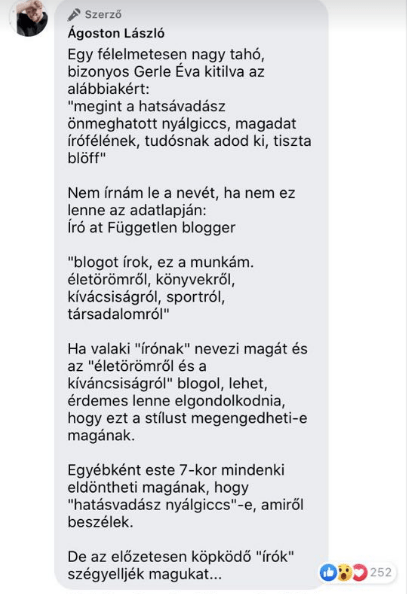 Szerző
Ágoston László
Egy félelmetesen nagy tahó, bizonyos Gerle Éva kitilva az alábbiakért:
"megint a hatsávadász önmeghatott nyálgiccs, magadat írófélének, tudósnak adod ki, tiszta blöff"

Nem írnám le a nevét, ha nem ez lenne az adatlapján:
Író at Független blogger

"blogot írok, ez a munkám. életörömről, könyvekről, kívácsiságról, sportról, társadalomról"

Ha valaki "írónak" nevezi magát és az "életörömről és a kíváncsiságról" blogol, lehet, érdemes lenne elgondolkodnia, hogy ezt a stílust megengedheti-e magának.

Egyébként este 7-kor mindenki eldöntheti magának, hogy "hatásvadász nyálgiccs"-e, amiről beszélek.

De az előzetesen köpködő "írók" szégyelljék magukat...

252